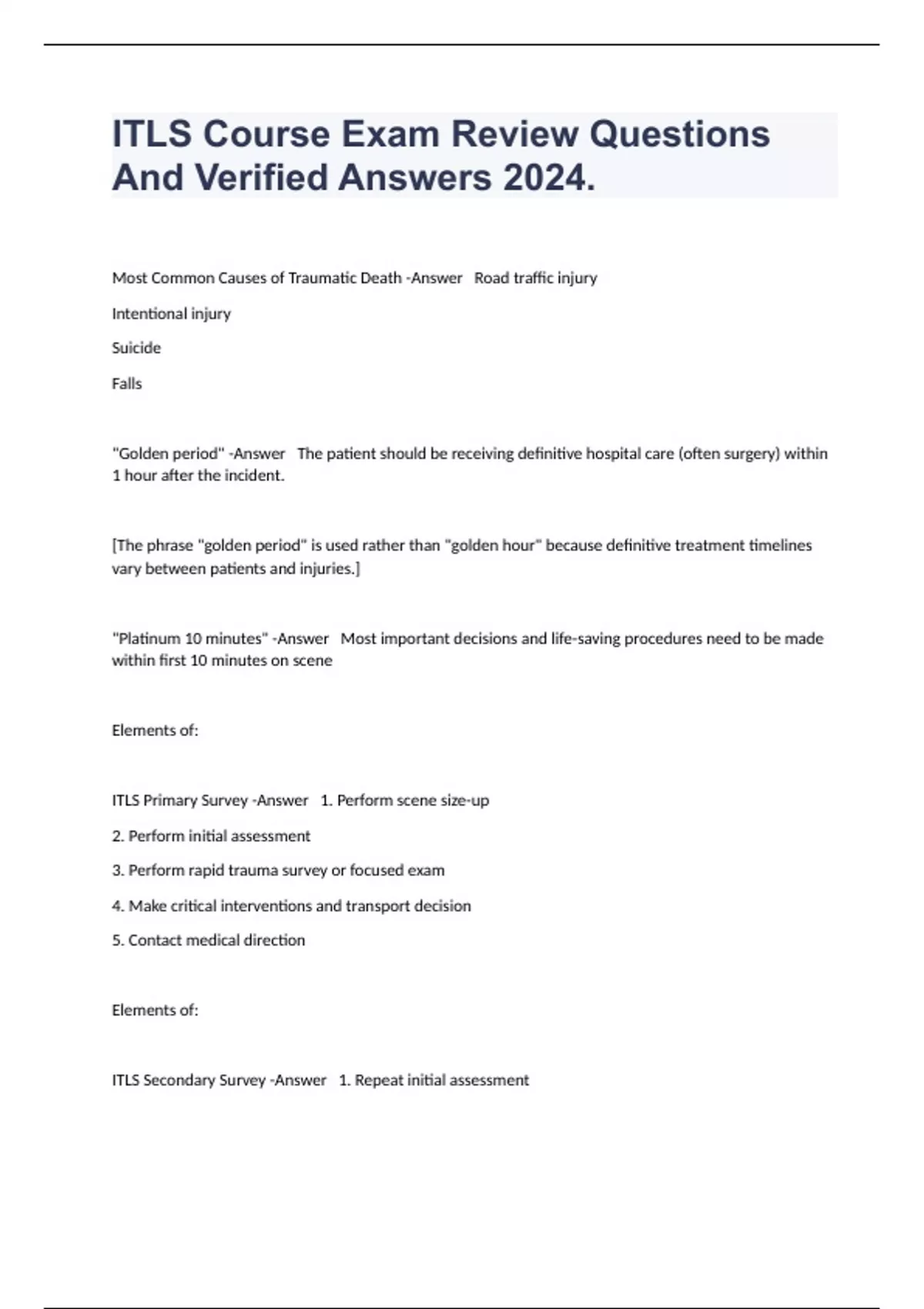 ITLS Course Exam Review Questions And Verified Answers 2024.

Most Common Causes of Traumatic Death -Answer Road traffic injury

Intentional injury

Suicide

Falls

"Golden period" -Answer The patient should be receiving definitive hospital care (often surgery) within 1 hour after the incident.

[The phrase "golden period" is used rather than "golden hour" because definitive treatment timelines vary between patients and injuries.]

"Platinum 10 minutes" -Answer Most important decisions and life-saving procedures need to be made within first 10 minutes on scene

Elements of:

ITLS Primary Survey -Answer 1. Perform scene size-up

2. Perform initial assessment

3. Perform rapid trauma survey or focused exam

4. Make critical interventions and transport decision

5. Contact medical direction

Elements of:

ITLS Secondary Survey -Answer 1. Repeat initial assessment